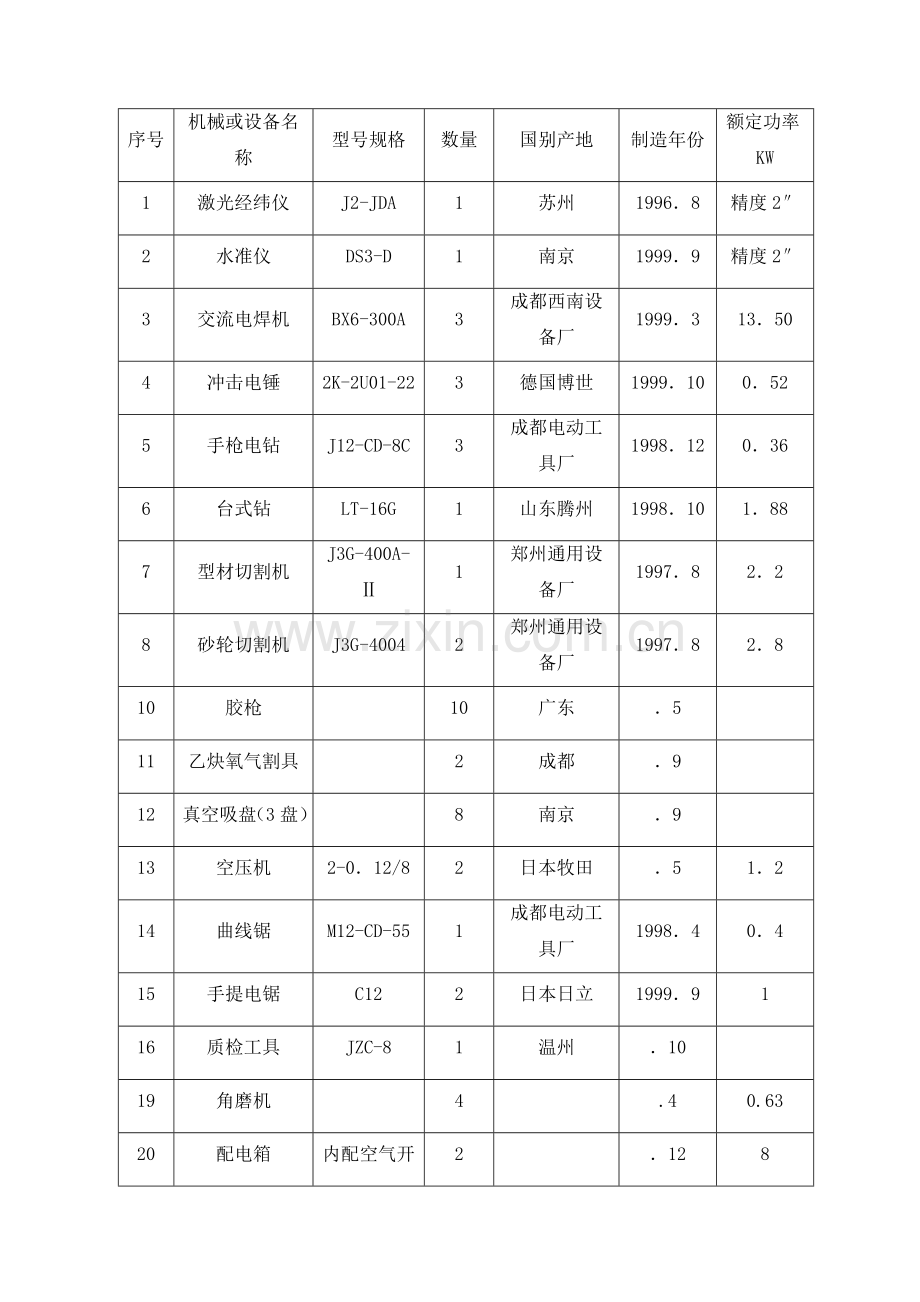 | 序号 | 机械或设备名称 | 型号规格 | 数量 | 国别产地 | 制造年份 | 额定功率KW |
|---|---|---|---|---|---|---|
| 1 | 激光经纬仪 | J2-JDA | 1 | 苏州 | 1996．8 | 精度2″ |
| 2 | 水准仪 | DS3-D | 1 | 南京 | 1999．9 | 精度2″ |
| 3 | 交流电焊机 | BX6-300A | 3 | 成都西南设备厂 | 1999．3 | 13．50 |
| 4 | 冲击电锤 | 2K-2U01-22 | 3 | 德国博世 | 1999．10 | 0．52 |
| 5 | 手枪电钻 | J12-CD-8C | 3 | 成都电动工具厂 | 1998．12 | 0．36 |
| 6 | 台式钻 | LT-16G | 1 | 山东腾州 | 1998．10 | 1．88 |
| 7 | 型材切割机 | J3G-400A-Ⅱ | 1 | 郑州通用设备厂 | 1997．8 | 2．2 |
| 8 | 砂轮切割机 | J3G-4004 | 2 | 郑州通用设备厂 | 1997．8 | 2．8 |
| 10 | 胶枪 |  | 10 | 广东 | ．5 |  |
| 11 | 乙炔氧气割具 |  | 2 | 成都 | ．9 |  |
| 12 | 真空吸盘(3盘) |  | 8 | 南京 | ．9 |  |
| 13 | 空压机 | 2-0．12/8 | 2 | 日本牧田 | ．5 | 1．2 |
| 14 | 曲线锯 | M12-CD-55 | 1 | 成都电动工具厂 | 1998．4 | 0．4 |
| 15 | 手提电锯 | C12 | 2 | 日本日立 | 1999．9 | 1 |
| 16 | 质检工具 | JZC-8 | 1 | 温州 | ．10 |  |
| 19 | 角磨机 |  | 4 |  | .4 | 0.63 |
| 20 | 配电箱 | 内配空气开 | 2 |  | ．12 | 8 |

www.zixin.com.cn